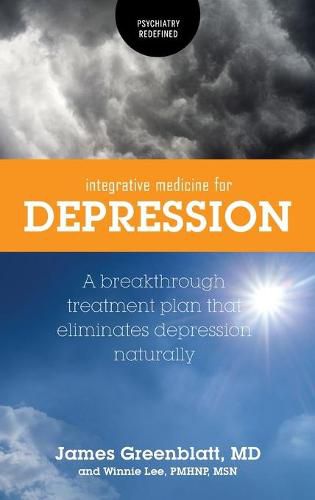 PSYCHIATRY REDEFINED

integrative medicine for
DEPRESSION

A breakthrough treatment plan that eliminates depression naturally

James Greenblatt, MD
and Winnie Lee, PMHNP, MSN